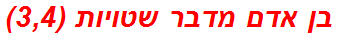 בן אדם מדבר שטויות (3,4)